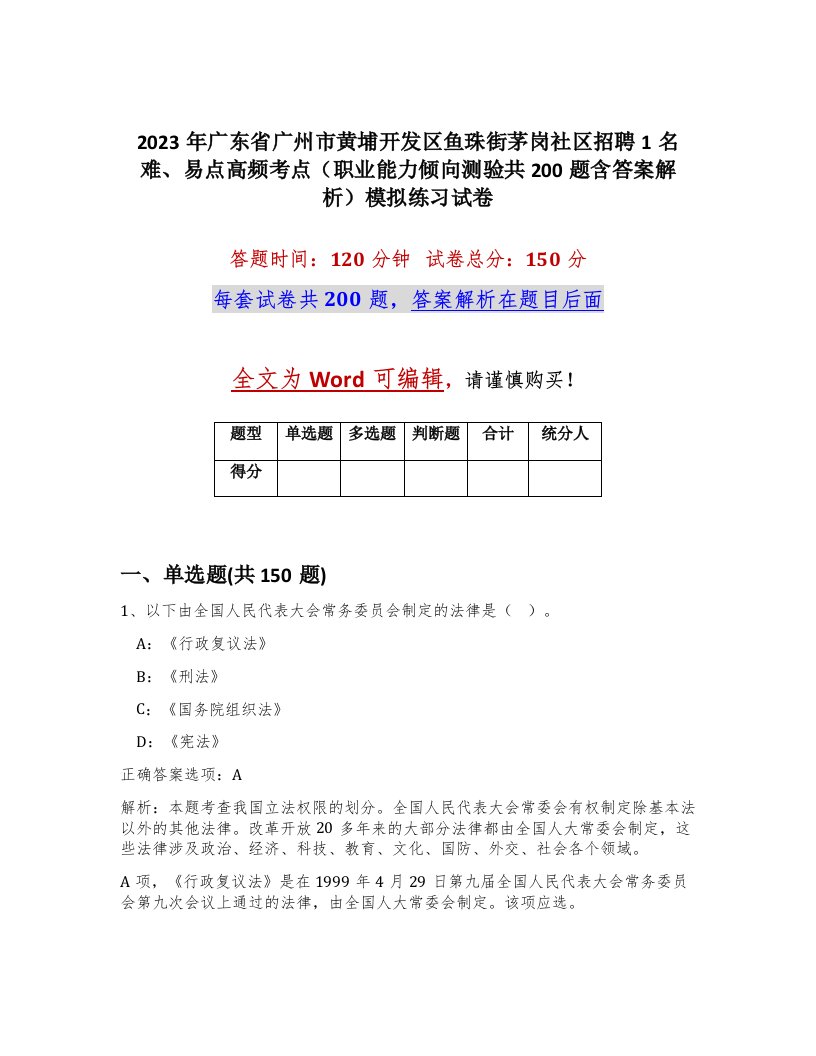 2023年广东省广州市黄埔开发区鱼珠街茅岗社区招聘1名难、易点高频考点（职业能力倾向测验共200题含答案解析）模拟练习试卷

答题时间：120分钟　试卷总分：150分

每套试卷共200题，答案解析在题目后面

全文为Word可编辑，请谨慎购买！

| 题型 | 单选题 | 多选题 | 判断题 | 合计 | 统分人 |
|---|---|---|---|---|---|
| 得分 | | | | | |

一、单选题(共150题)

1、以下由全国人民代表大会常务委员会制定的法律是（　）。

A：《行政复议法》

B：《刑法》

C：《国务院组织法》

D：《宪法》

正确答案选项：A

解析：本题考查我国立法权限的划分。全国人民代表大会常委会有权制定除基本法以外的其他法律。改革开放20多年来的大部分法律都由全国人大常委会制定，这些法律涉及政治、经济、科技、教育、文化、国防、外交、社会各个领域。

A项，《行政复议法》是在1999年4月29日第九届全国人民代表大会常务委员会第九次会议上通过的法律，由全国人大常委会制定。该项应选。